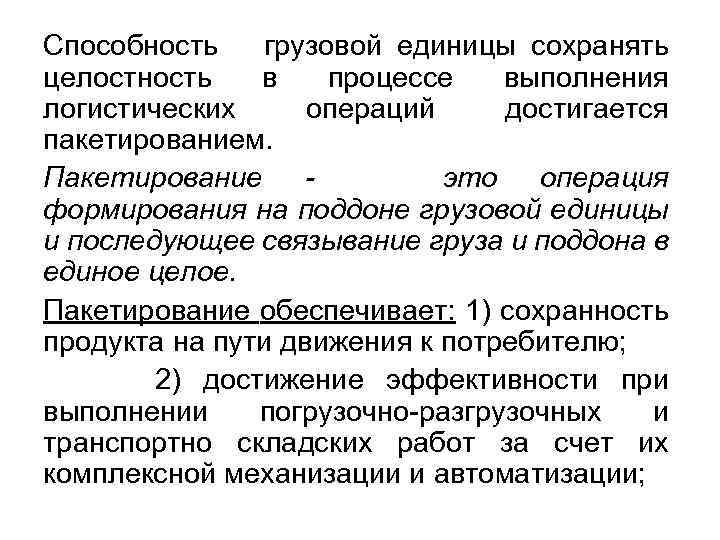 Способность грузовой единицы сохранять целостность в процессе выполнения логистических операций достигается пакетированием.

Пакетирование - это операция формирования на поддоне грузовой единицы и последующее связывание груза и поддона в единое целое.

Пакетирование обеспечивает: 1) сохранность продукта на пути движения к потребителю;

2) достижение эффективности при выполнении погрузочно-разгрузочных и транспортно складских работ за счет их комплексной механизации и автоматизации;